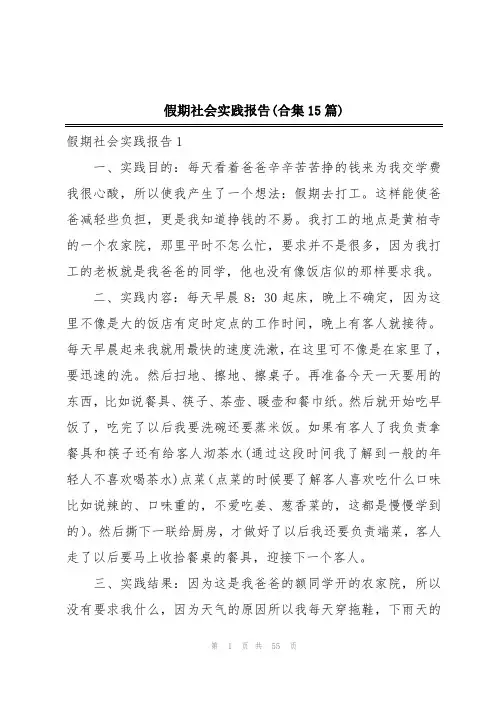 假期社会实践报告(合集15篇)

假期社会实践报告1

一、实践目的：每天看着爸爸辛辛苦苦挣的钱来为我交学费我很心酸，所以使我产生了一个想法：假期去打工。这样能使爸爸减轻些负担，更是我知道挣钱的不易。我打工的地点是黄柏寺的一个农家院，那里平时不怎么忙，要求并不是很多，因为我打工的老板就是我爸爸的同学，他也没有像饭店似的那样要求我。

二、实践内容：每天早晨8：30起床，晚上不确定，因为这里不像是大的饭店有定时定点的工作时间，晚上有客人就接待。每天早晨起来我就用最快的速度洗漱，在这里可不像是在家里了，要迅速的洗。然后扫地、擦地、擦桌子。再准备今天一天要用的东西，比如说餐具、筷子、茶壶、暖壶和餐巾纸。然后就开始吃早饭了，吃完了以后我要洗碗还要蒸米饭。如果有客人了我负责拿餐具和筷子还有给客人沏茶水(通过这段时间我了解到一般的年轻人不喜欢喝茶水)点菜(点菜的时候要了解客人喜欢吃什么口味比如说辣的、口味重的，不爱吃姜、葱香菜的，这都是慢慢学到的)。然后撕下一联给厨房，才做好了以后我还要负责端菜，客人走了以后要马上收拾餐桌的餐具，迎接下一个客人。

三、实践结果：因为这是我爸爸的额同学开的农家院，所以没有要求我什么，因为天气的原因所以我每天穿拖鞋，下雨天的

第 1 页 共 55 页